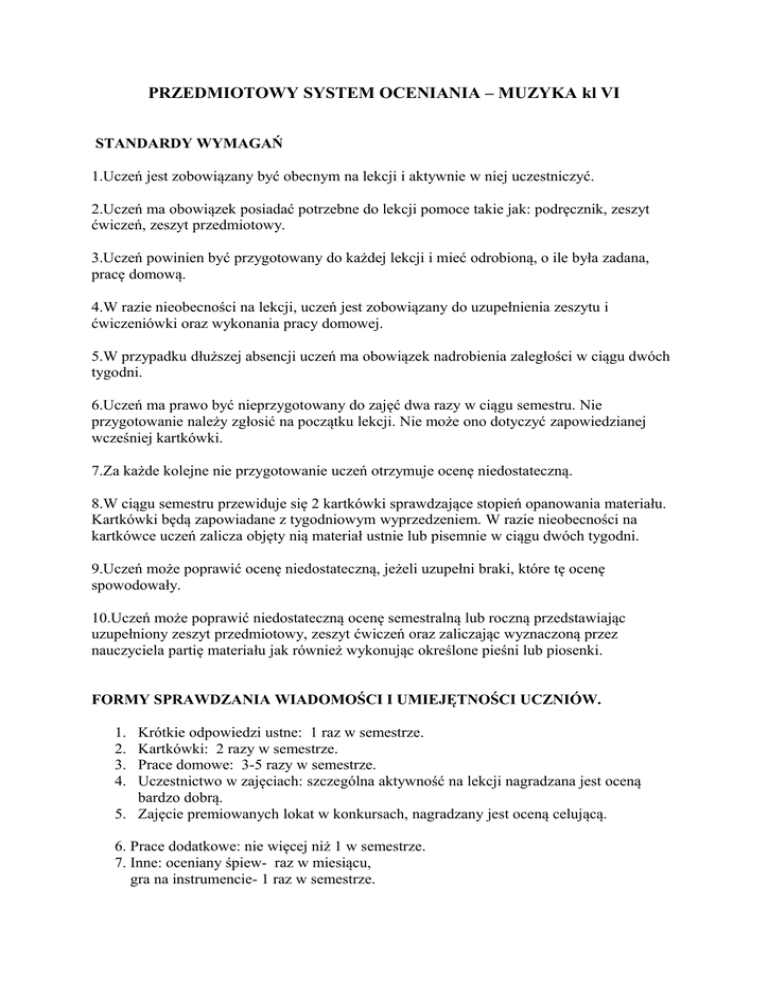 PRZEDMIOTOWY SYSTEM OCENIANIA – MUZYKA kl VI

STANDARDY WYMAGAŃ

1.Uczeń jest zobowiązany być obecnym na lekcji i aktywnie w niej uczestniczyć.

2.Uczeń ma obowiązek posiadać potrzebne do lekcji pomoce takie jak: podręcznik, zeszyt ćwiczeń, zeszyt przedmiotowy.

3.Uczeń powinien być przygotowany do każdej lekcji i mieć odrobioną, o ile była zadana, pracę domową.

4.W razie nieobecności na lekcji, uczeń jest zobowiązany do uzupełnienia zeszytu i ćwiczeniówki oraz wykonania pracy domowej.

5.W przypadku dłuższej absencji uczeń ma obowiązek nadrobienia zaległości w ciągu dwóch tygodni.

6.Uczeń ma prawo być nieprzygotowany do zajęć dwa razy w ciągu semestru. Nie przygotowanie należy zgłosić na początku lekcji. Nie może ono dotyczyć zapowiedzianej wcześniej kartkówki.

7.Za każde kolejne nie przygotowanie uczeń otrzymuje ocenę niedostateczną.

8.W ciągu semestru przewiduje się 2 kartkówki sprawdzające stopień opanowania materiału. Kartkówki będą zapowiadane z tygodniowym wyprzedzeniem. W razie nieobecności na kartkówce uczeń zalicza objęty nią materiał ustnie lub pisemnie w ciągu dwóch tygodni.

9.Uczeń może poprawić ocenę niedostateczną, jeżeli uzupełni braki, które tę ocenę spowodowały.

10.Uczeń może poprawić niedostateczną ocenę semestralną lub roczną przedstawiając uzupełniony zeszyt przedmiotowy, zeszyt ćwiczeń oraz zaliczając wyznaczoną przez nauczyciela partię materiału jak również wykonując określone pieśni lub piosenki.

FORMY SPRAWDZANIA WIADOMOŚCI I UMIEJĘTNOŚCI UCZNIÓW.

1. Krótkie odpowiedzi ustne: 1 raz w semestrze.
2. Kartkówki: 2 razy w semestrze.
3. Prace domowe: 3-5 razy w semestrze.
4. Uczestnictwo w zajęciach: szczególna aktywność na lekcji nagradzana jest oceną bardzo dobrą.
5. Zajęcie premiowanych lokat w konkursach, nagradzany jest oceną celującą.

6. Prace dodatkowe: nie więcej niż 1 w semestrze.
7. Inne: oceniany śpiew- raz w miesiącu,
gra na instrumencie- 1 raz w semestrze.